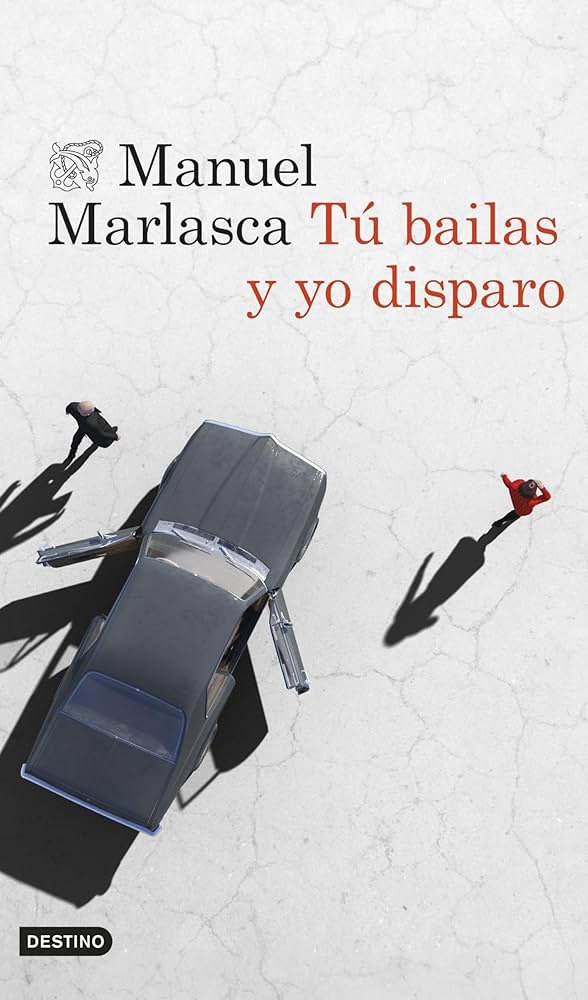 Manuel Marlasca Tú bailas y yo disparo

DESTINO